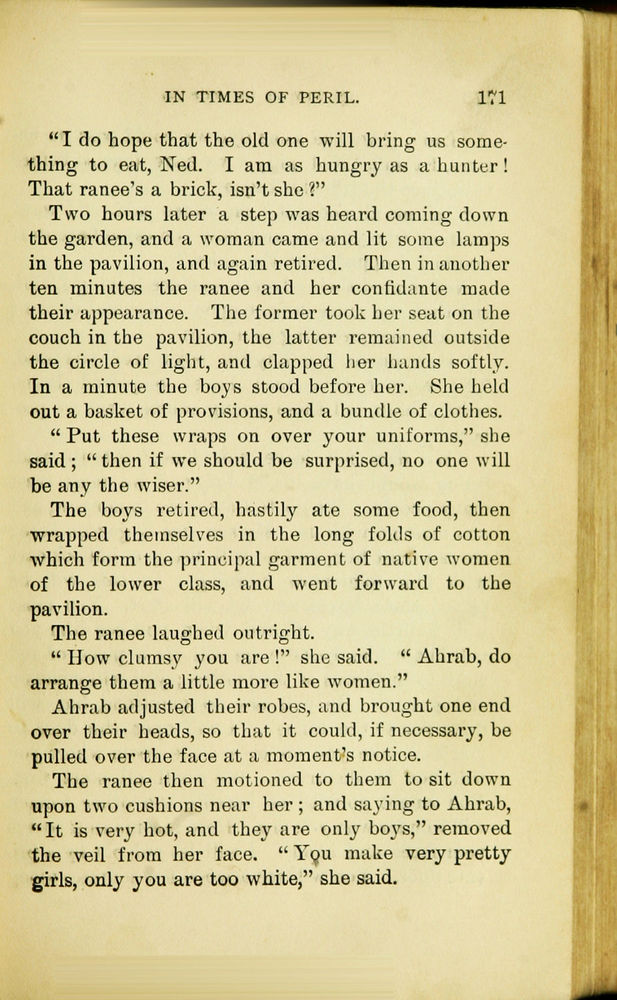 IN TIMES OF PERIL. 171

"I do hope that the old one will bring us something to eat, Ned. I am as hungry as a hunter! That ranee's a brick, isn't she?"

Two hours later a step was heard coming down the garden, and a woman came and lit some lamps in the pavilion, and again retired. Then in another ten minutes the ranee and her confidante made their appearance. The former took her seat on the couch in the pavilion, the latter remained outside the circle of light, and clapped her hands softly. In a minute the boys stood before her. She held out a basket of provisions, and a bundle of clothes.

"Put these wraps on over your uniforms," she said; "then if we should be surprised, no one will be any the wiser."

The boys retired, hastily ate some food, then wrapped themselves in the long folds of cotton which form the principal garment of native women of the lower class, and went forward to the pavilion.

The ranee laughed outright.

"How clumsy you are!" she said. "Ahrab, do arrange them a little more like women."

Ahrab adjusted their robes, and brought one end over their heads, so that it could, if necessary, be pulled over the face at a moment's notice.

The ranee then motioned to them to sit down upon two cushions near her; and saying to Ahrab, "It is very hot, and they are only boys," removed the veil from her face. "You make very pretty girls, only you are too white," she said.